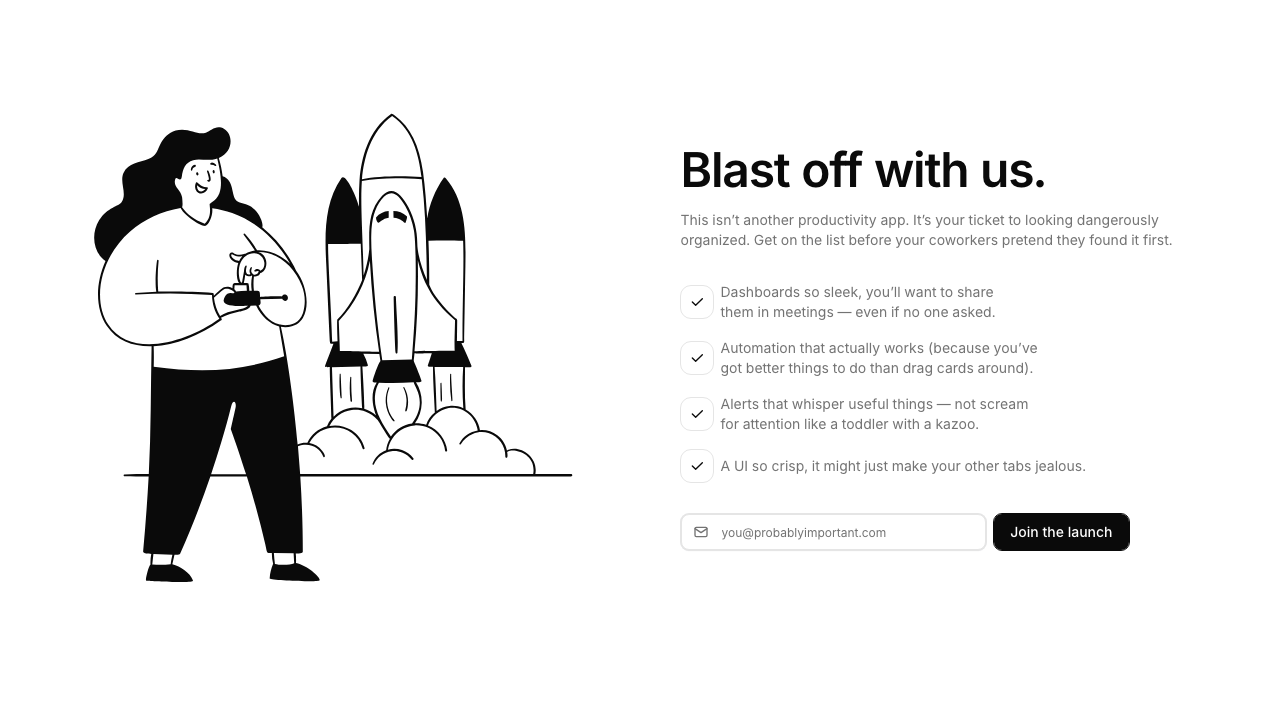 Blast off with us.

This isn't another productivity app. It's your ticket to looking dangerously organized. Get on the list before your coworkers pretend they found it first.

Dashboards so sleek, you'll want to share them in meetings — even if no one asked.

Automation that actually works (because you've got better things to do than drag cards around).

Alerts that whisper useful things — not scream for attention like a toddler with a kazoo.

A UI so crisp, it might just make your other tabs jealous.

you@probablyimportant.com

Join the launch